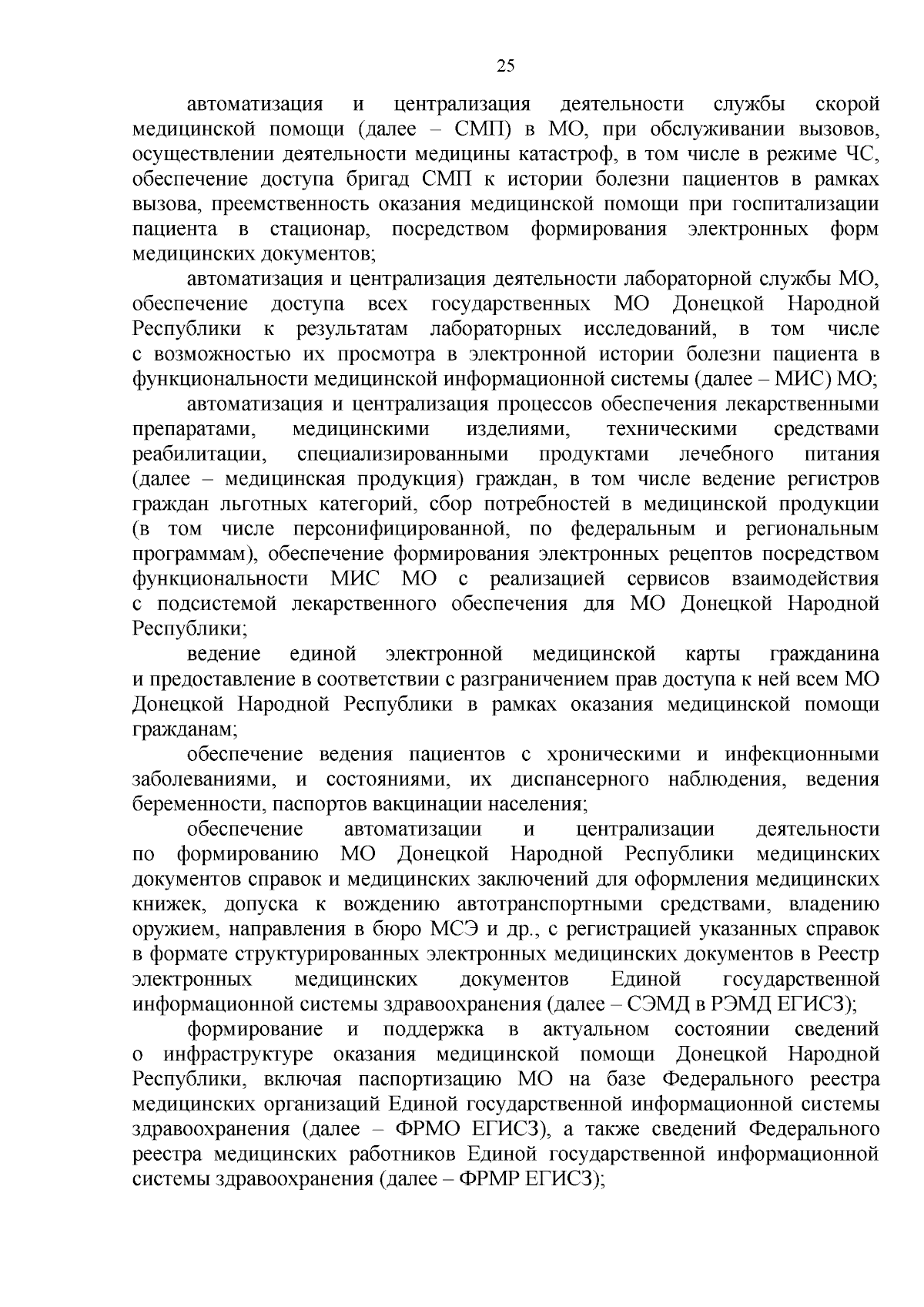 25

автоматизация и централизация деятельности службы скорой медицинской помощи (далее – СМП) в МО, при обслуживании вызовов, осуществлении деятельности медицины катастроф, в том числе в режиме ЧС, обеспечение доступа бригад СМП к истории болезни пациентов в рамках вызова, преемственность оказания медицинской помощи при госпитализации пациента в стационар, посредством формирования электронных форм медицинских документов;

автоматизация и централизация деятельности лабораторной службы МО, обеспечение доступа всех государственных МО Донецкой Народной Республики к результатам лабораторных исследований, в том числе с возможностью их просмотра в электронной истории болезни пациента в функциональности медицинской информационной системы (далее – МИС) МО;

автоматизация и централизация процессов обеспечения лекарственными препаратами, медицинскими изделиями, техническими средствами реабилитации, специализированными продуктами лечебного питания (далее – медицинская продукция) граждан, в том числе ведение регистров граждан льготных категорий, сбор потребностей в медицинской продукции (в том числе персонифицированной, по федеральным и региональным программам), обеспечение формирования электронных рецептов посредством функциональности МИС МО с реализацией сервисов взаимодействия с подсистемой лекарственного обеспечения для МО Донецкой Народной Республики;

ведение единой электронной медицинской карты гражданина и предоставление в соответствии с разграничением прав доступа к ней всем МО Донецкой Народной Республики в рамках оказания медицинской помощи гражданам;

обеспечение ведения пациентов с хроническими и инфекционными заболеваниями, и состояниями, их диспансерного наблюдения, ведения беременности, паспортов вакцинации населения;

обеспечение автоматизации и централизации деятельности по формированию МО Донецкой Народной Республики медицинских документов справок и медицинских заключений для оформления медицинских книжек, допуска к вождению автотранспортными средствами, владению оружием, направления в бюро МСЭ и др., с регистрацией указанных справок в формате структурированных электронных медицинских документов в Реестр электронных медицинских документов Единой государственной информационной системы здравоохранения (далее – СЭМД в РЭМД ЕГИСЗ);

формирование и поддержка в актуальном состоянии сведений о инфраструктуре оказания медицинской помощи Донецкой Народной Республики, включая паспортизацию МО на базе Федерального реестра медицинских организаций Единой государственной информационной системы здравоохранения (далее – ФРМО ЕГИСЗ), а также сведений Федерального реестра медицинских работников Единой государственной информационной системы здравоохранения (далее – ФРМР ЕГИСЗ);